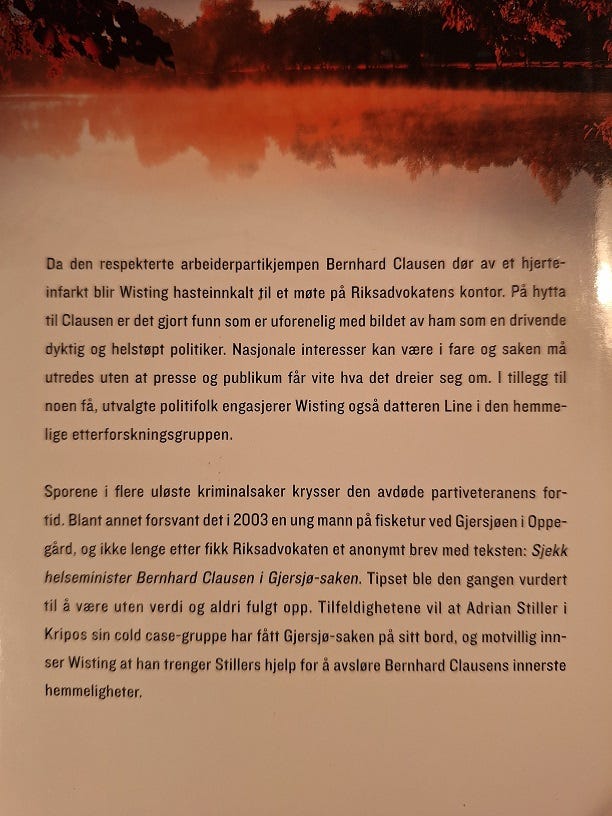 Da den respekterte arbeiderpartikjempen Bernhard Clausen dør av et hjerteinfarkt blir Wisting hasteinnkalt til et møte på Riksadvokatens kontor. På hytta til Clausen er det gjort funn som er uforenelig med bildet av ham som en drivende dyktig og helstøpt politiker. Nasjonale interesser kan være i fare og saken må utredes uten at presse og publikum får vite hva det dreier seg om. I tillegg til noen få, utvalgte politifolk engasjerer Wisting også datteren Line i den hemmelige etterforskningsgruppen.

Sporene i flere uløste kriminalsaker krysser den avdøde partiveteranens fortid. Blant annet forsvant det i 2003 en ung mann på fisketur ved Gjersjøen i Oppegård, og ikke lenge etter fikk Riksadvokaten et anonymt brev med teksten: Sjekk helseminister Bernhard Clausen i Gjersjø-saken. Tipset ble den gangen vurdert til å være uten verdi og aldri fulgt opp. Tilfeldighetene vil at Adrian Stiller i Kripos sin cold case-gruppe har fått Gjersjø-saken på sitt bord, og motvillig innser Wisting at han trenger Stillers hjelp for å avsløre Bernhard Clausens innerste hemmeligheter.